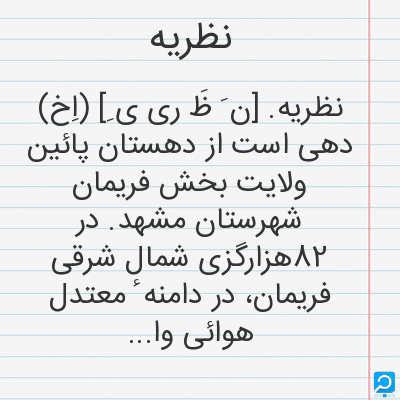 نظریه

نظریه. [ن َ ظَ ری ی ِ] (اِخ) دهی است از دهستان پائین ولایت بخش فریمان شهرستان مشهد. در ۸۲هزارگزی شمال شرقی فریمان، در دامنهٔ معتدل هوائی وا...